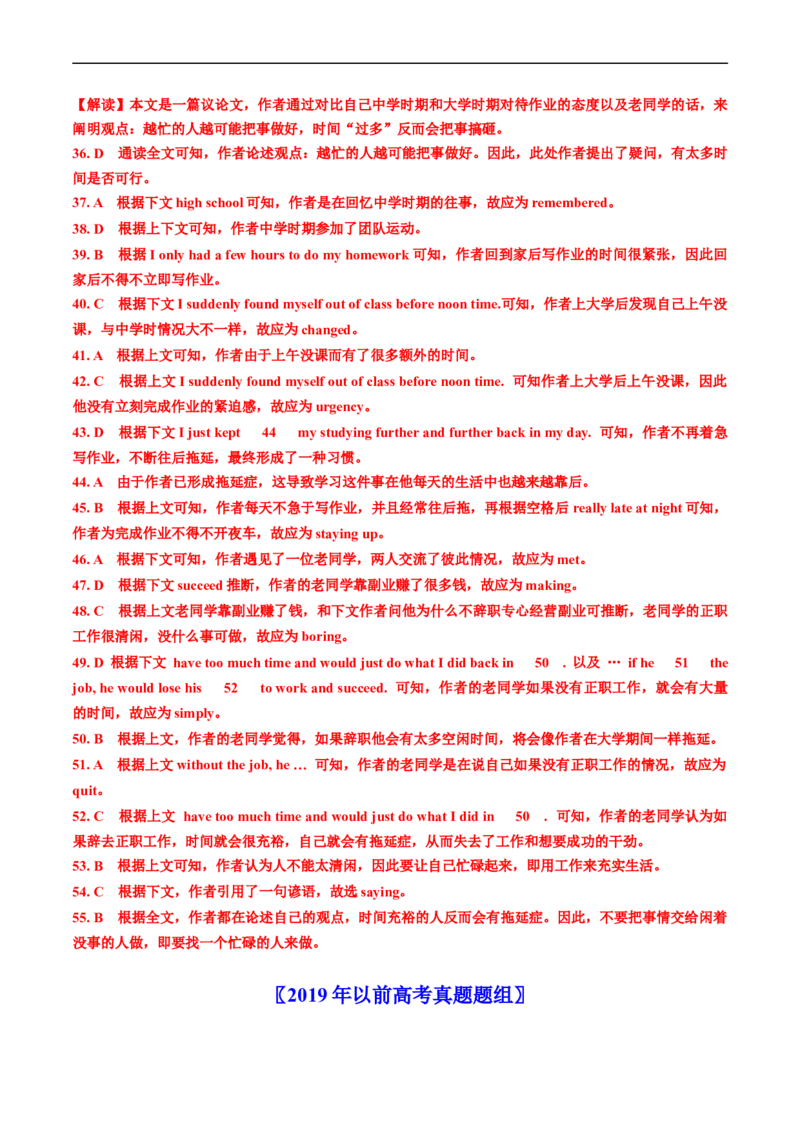 【解读】本文是一篇议论文，作者通过对比自己中学时期和大学时期对待作业的态度以及老同学的话，来阐明观点：越忙的人越可能把事做好，时间“过多”反而会把事搞砸。

36. D　通读全文可知，作者论述观点：越忙的人越可能把事做好。因此，此处作者提出了疑问，有太多时间是否可行。

37. A　根据下文 high school 可知，作者是在回忆中学时期的往事，故应为 remembered。

38. D　根据上下文可知，作者中学时期参加了团队运动。

39. B　根据 I only had a few hours to do my homework 可知，作者回到家后写作业的时间很紧张，因此回家后不得不立即写作业。

40. C　根据下文 I suddenly found myself out of class before noon time.可知，作者上大学后发现自己上午没课，与中学时情况大不一样，故应为 changed。

41. A　根据上文可知，作者由于上午没课而有了很多额外的时间。

42. C　根据上文 I suddenly found myself out of class before noon time. 可知作者上大学后上午没课，因此他没有立刻完成作业的紧迫感，故应为 urgency。

43. D　根据下文 I just kept　44　my studying further and further back in my day. 可知，作者不再着急写作业，不断往后拖延，最终形成了一种习惯。

44. A　由于作者已形成拖延症，这导致学习这件事在他每天的生活中也越来越靠后。

45. B　根据上文可知，作者每天不急于写作业，并且经常往后拖，再根据空格后 really late at night 可知，作者为完成作业不得不开夜车，故应为 staying up。

46. A　根据下文可知，作者遇见了一位老同学，两人交流了彼此情况，故应为 met。

47. D　根据下文 succeed 推断，作者的老同学靠副业赚了很多钱，故应为 making。

48. C　根据上文老同学靠副业赚了钱，和下文作者问他为什么不辞职专心经营副业可推断，老同学的正职工作很清闲，没什么事可做，故应为 boring。

49. D 根据下文 have too much time and would just do what I did back in　50　. 以及 … if he　51　the job, he would lose his　52　to work and succeed. 可知，作者的老同学如果没有正职工作，就会有大量的时间，故应为 simply。

50. B　根据上文，作者的老同学觉得，如果辞职他会有太多空闲时间，将会像作者在大学期间一样拖延。

51. A　根据上文 without the job, he … 可知，作者的老同学是在说自己如果没有正职工作的情况，故应为 quit。

52. C　根据上文 have too much time and would just do what I did in　50　. 可知，作者的老同学认为如果辞去正职工作，时间就会很充裕，自己就会有拖延症，从而失去了工作和想要成功的干劲。

53. B　根据上文可知，作者认为人不能太清闲，因此要让自己忙碌起来，即用工作来充实生活。

54. C　根据下文，作者引用了一句谚语，故选 saying。

55. B　根据全文，作者都在论述自己的观点，时间充裕的人反而会有拖延症。因此，不要把事情交给闲着没事的人做，即要找一个忙碌的人来做。

〖2019 年以前高考真题题组〗